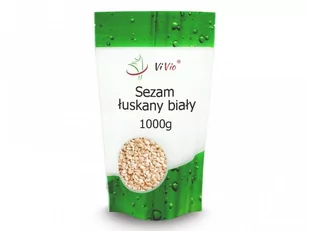 Vi Vio®

Sezam łuskany biały

1000g